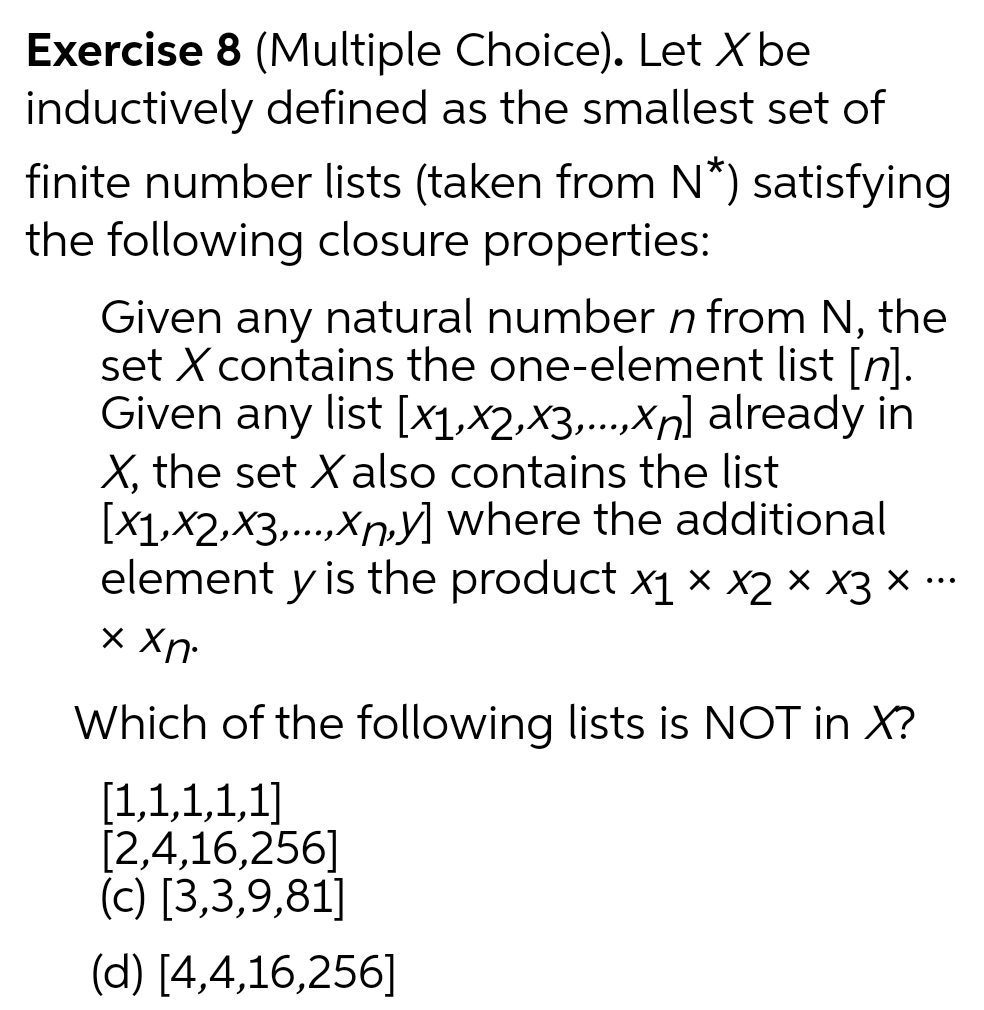 **Exercise 8** (Multiple Choice). Let $X$ be inductively defined as the smallest set of finite number lists (taken from $N^*$) satisfying the following closure properties:

Given any natural number $n$ from N, the set $X$ contains the one-element list $[n]$. Given any list $[x_1,x_2,x_3,...,x_n]$ already in $X$, the set $X$ also contains the list $[x_1,x_2,x_3,...,x_n,y]$ where the additional element $y$ is the product $x_1 \times x_2 \times x_3 \times \cdots \times x_n$.

Which of the following lists is NOT in $X$?

[1,1,1,1,1]
[2,4,16,256]
(c) [3,3,9,81]

(d) [4,4,16,256]